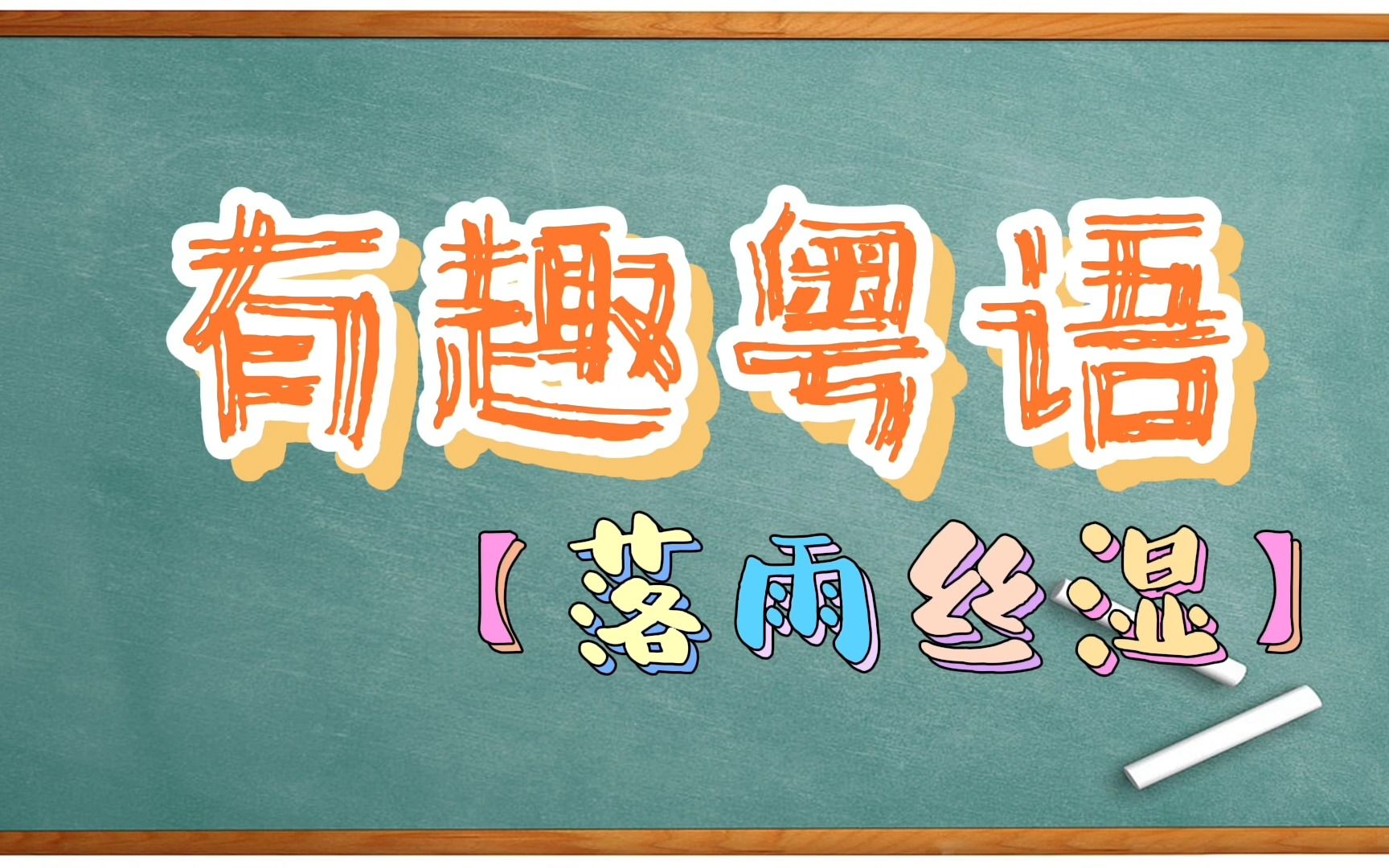 有趣粤语

【落雨丝湿】